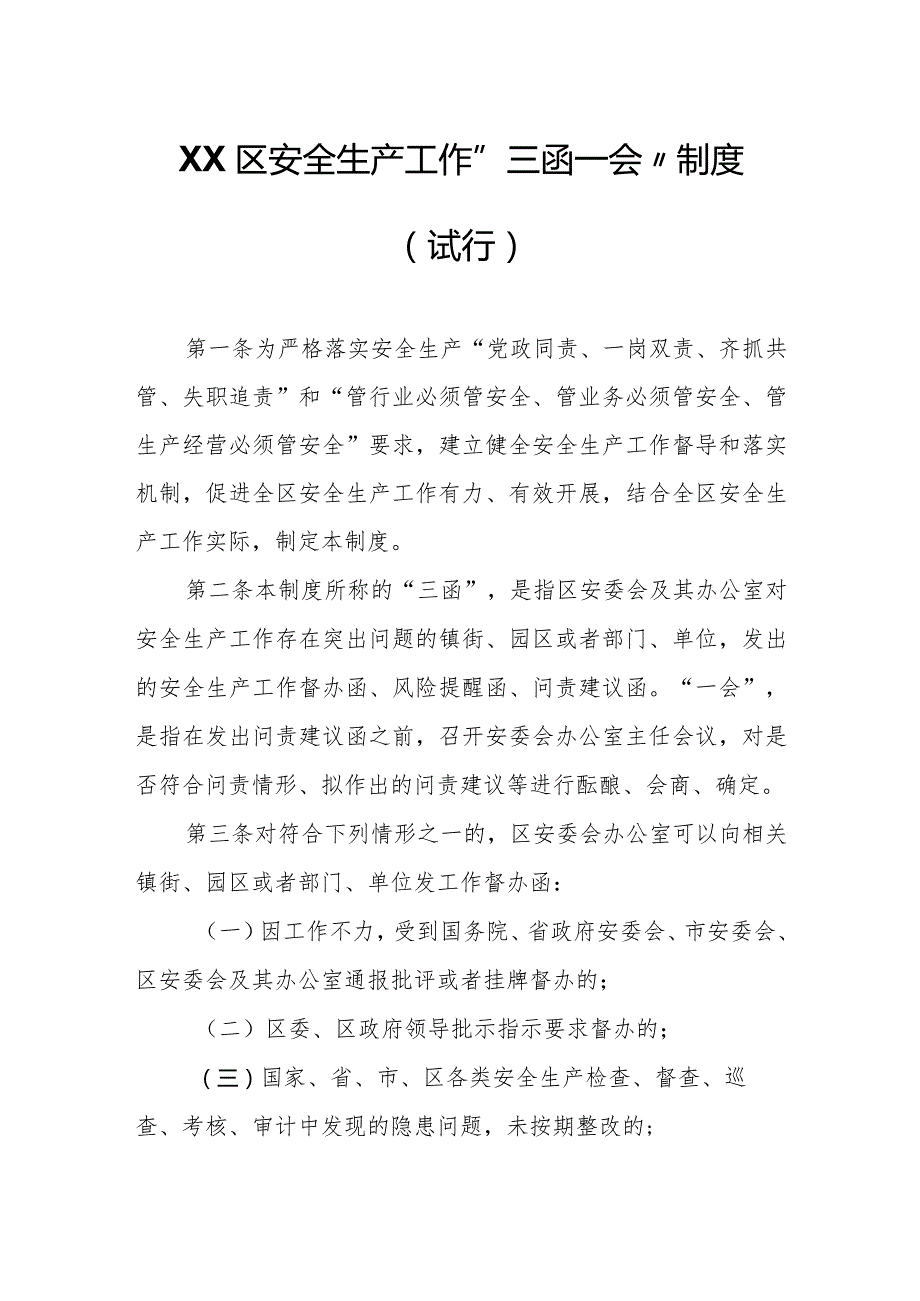 XX区安全生产工作”三函一会〃制度

（试行）

第一条为严格落实安全生产“党政同责、一岗双责、齐抓共管、失职追责”和“管行业必须管安全、管业务必须管安全、管生产经营必须管安全”要求，建立健全安全生产工作督导和落实机制，促进全区安全生产工作有力、有效开展，结合全区安全生产工作实际，制定本制度。

第二条本制度所称的“三函”，是指区安委会及其办公室对安全生产工作存在突出问题的镇街、园区或者部门、单位，发出的安全生产工作督办函、风险提醒函、问责建议函。“一会”，是指在发出问责建议函之前，召开安委会办公室主任会议，对是否符合问责情形、拟作出的问责建议等进行酝酿、会商、确定。

第三条对符合下列情形之一的，区安委会办公室可以向相关镇街、园区或者部门、单位发工作督办函：

（一）因工作不力，受到国务院、省政府安委会、市安委会、区安委会及其办公室通报批评或者挂牌督办的；

（二）区委、区政府领导批示指示要求督办的；

（三）国家、省、市、区各类安全生产检查、督查、巡查、考核、审计中发现的隐患问题，未按期整改的；